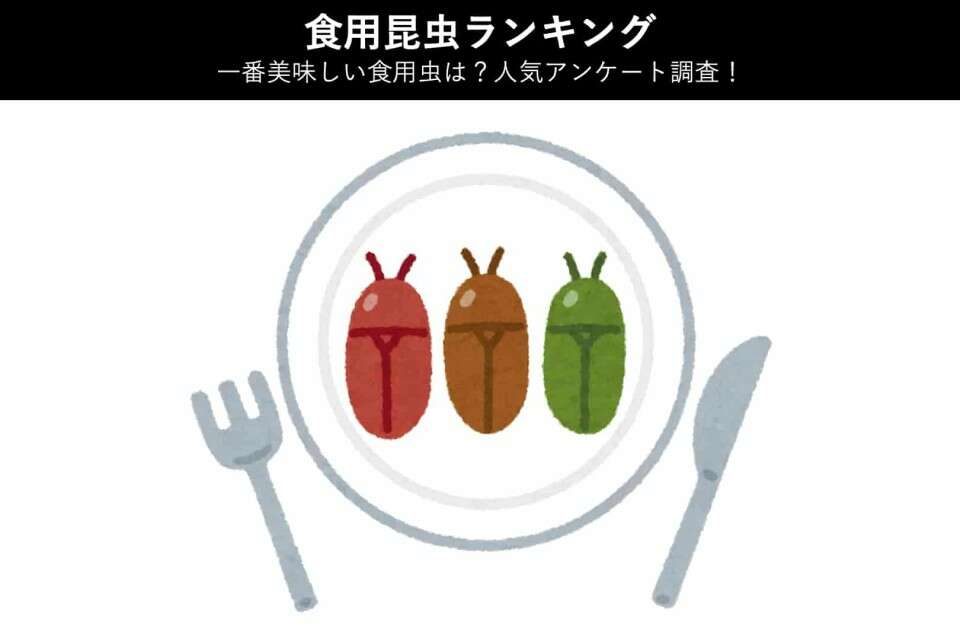 食用昆虫ランキング
一番美味しい食用虫は？人気アンケート調査！